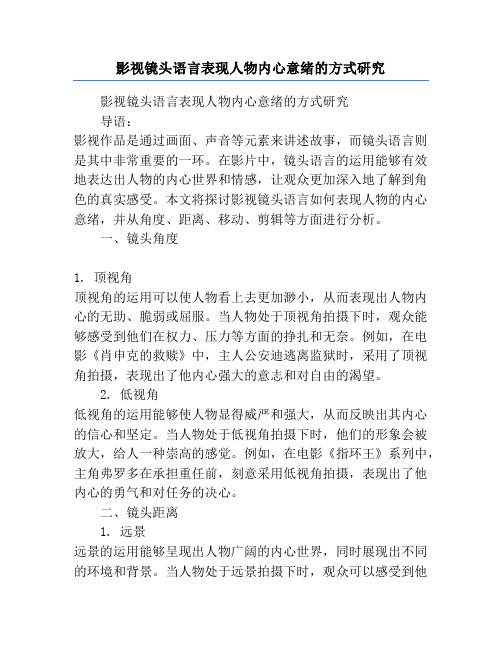 影视镜头语言表现人物内心意绪的方式研究

影视镜头语言表现人物内心意绪的方式研究

导语：

影视作品是通过画面、声音等元素来讲述故事，而镜头语言则是其中非常重要的一环。在影片中，镜头语言的运用能够有效地表达出人物的内心世界和情感，让观众更加深入地了解到角色的真实感受。本文将探讨影视镜头语言如何表现人物的内心意绪，并从角度、距离、移动、剪辑等方面进行分析。

一、镜头角度

1. 顶视角

顶视角的运用可以使人物看上去更加渺小，从而表现出人物内心的无助、脆弱或屈服。当人物处于顶视角拍摄下时，观众能够感受到他们在权力、压力等方面的挣扎和无奈。例如，在电影《肖申克的救赎》中，主人公安迪逃离监狱时，采用了顶视角拍摄，表现出了他内心强大的意志和对自由的渴望。

2. 低视角

低视角的运用能够使人物显得威严和强大，从而反映出其内心的信心和坚定。当人物处于低视角拍摄下时，他们的形象会被放大，给人一种崇高的感觉。例如，在电影《指环王》系列中，主角弗罗多在承担重任前，刻意采用低视角拍摄，表现出了他内心的勇气和对任务的决心。

二、镜头距离

1. 远景

远景的运用能够呈现出人物广阔的内心世界，同时展现出不同的环境和背景。当人物处于远景拍摄下时，观众可以感受到他